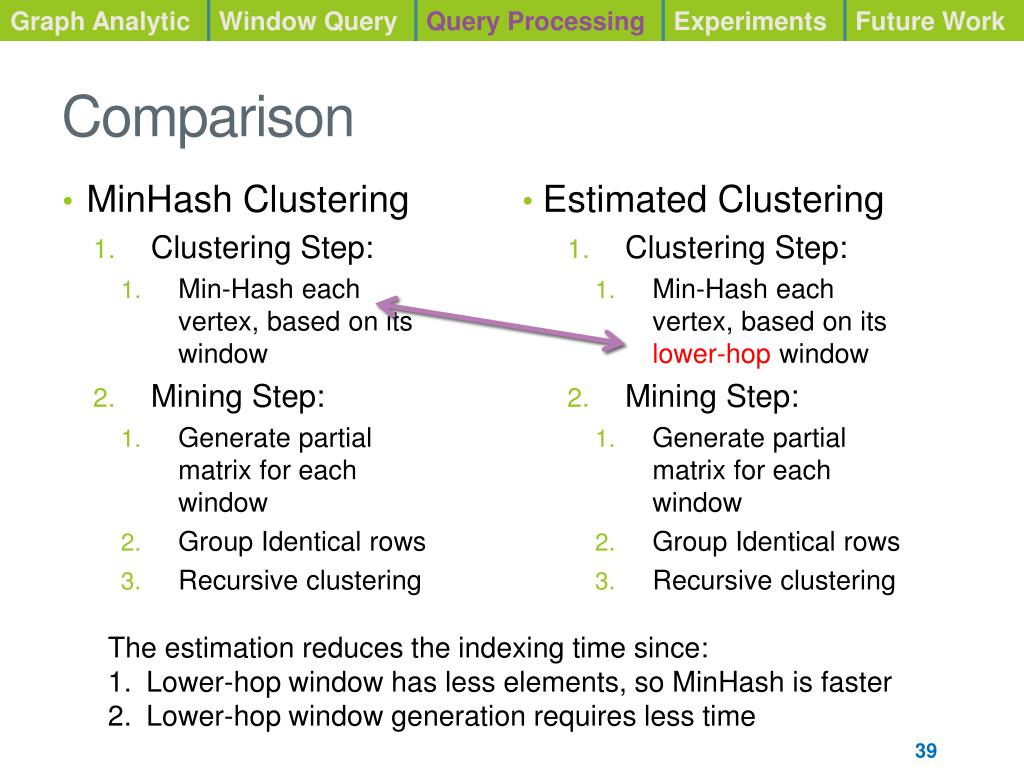 Graph Analytic | Window Query | Query Processing | Experiments | Future Work

Comparison

• MinHash Clustering
1. Clustering Step:
1. Min-Hash each vertex, based on its window
2. Mining Step:
1. Generate partial matrix for each window
2. Group Identical rows
3. Recursive clustering

• Estimated Clustering
1. Clustering Step:
1. Min-Hash each vertex, based on its lower-hop window
2. Mining Step:
1. Generate partial matrix for each window
2. Group Identical rows
3. Recursive clustering

The estimation reduces the indexing time since:
1. Lower-hop window has less elements, so MinHash is faster
2. Lower-hop window generation requires less time

39